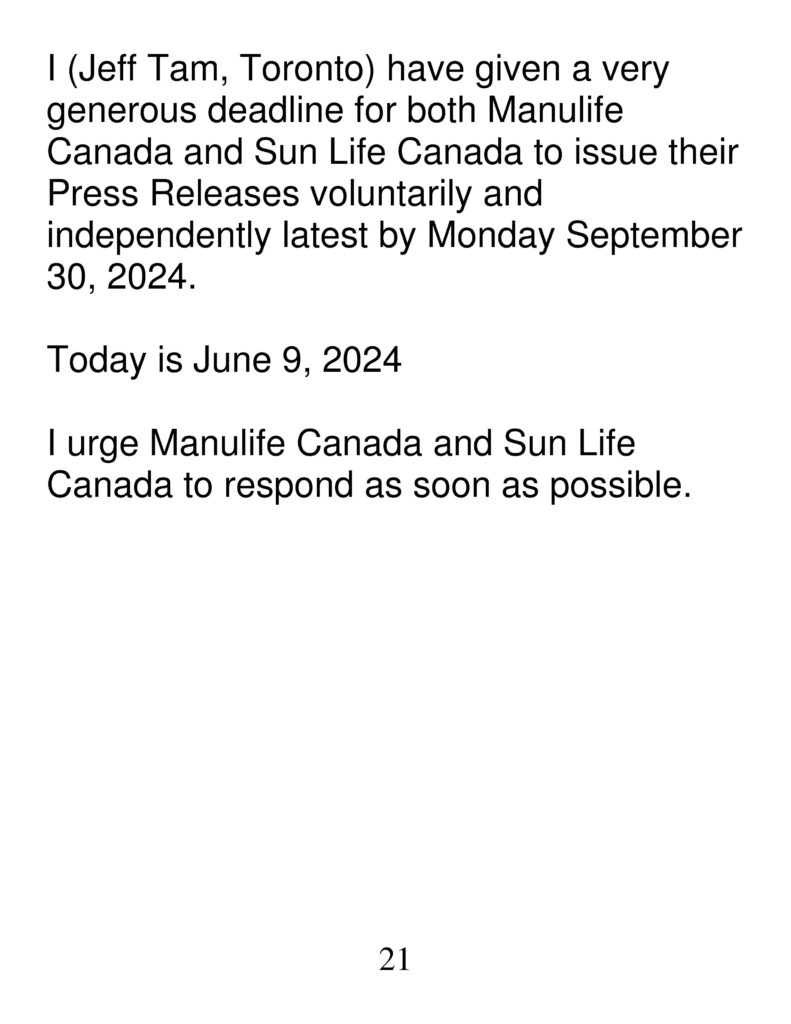 I (Jeff Tam, Toronto) have given a very generous deadline for both Manulife Canada and Sun Life Canada to issue their Press Releases voluntarily and independently latest by Monday September 30, 2024.

Today is June 9, 2024

I urge Manulife Canada and Sun Life Canada to respond as soon as possible.

21